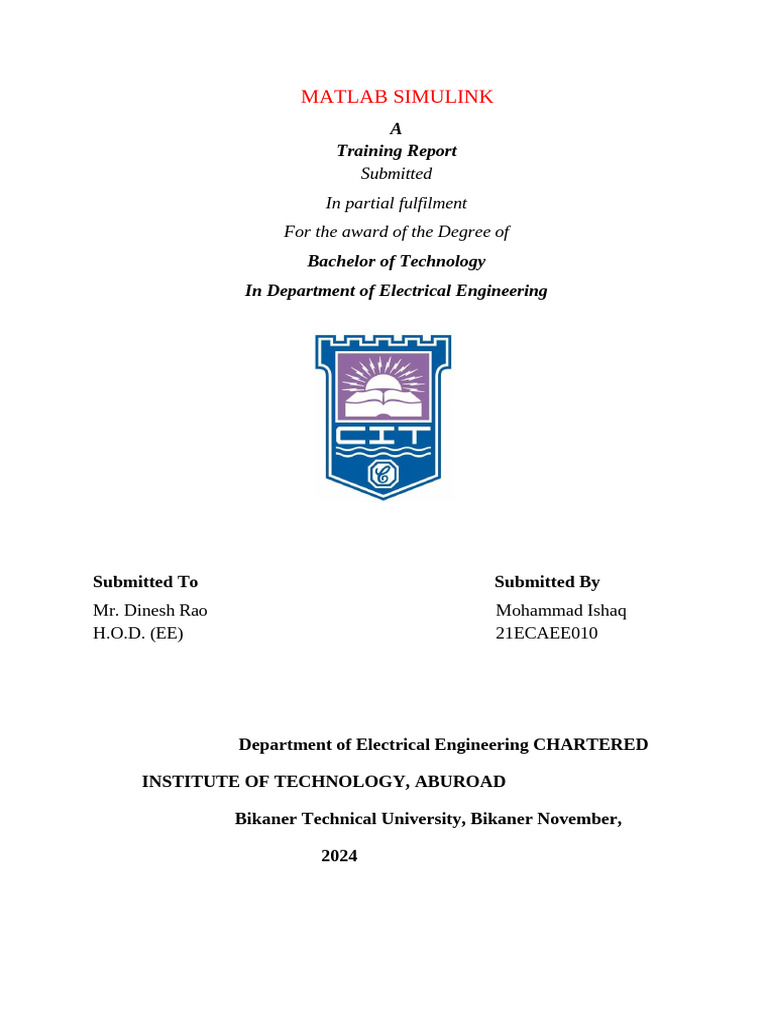 MATLAB SIMULINK

A

Training Report

Submitted

In partial fulfilment

For the award of the Degree of

Bachelor of Technology

In Department of Electrical Engineering

CIT

C

Submitted To

Mr. Dinesh Rao
H.O.D. (EE)

Submitted By

Mohammad Ishaq
21ECAEE010

Department of Electrical Engineering CHARTERED

INSTITUTE OF TECHNOLOGY, ABUROAD

Bikaner Technical University, Bikaner November,

2024